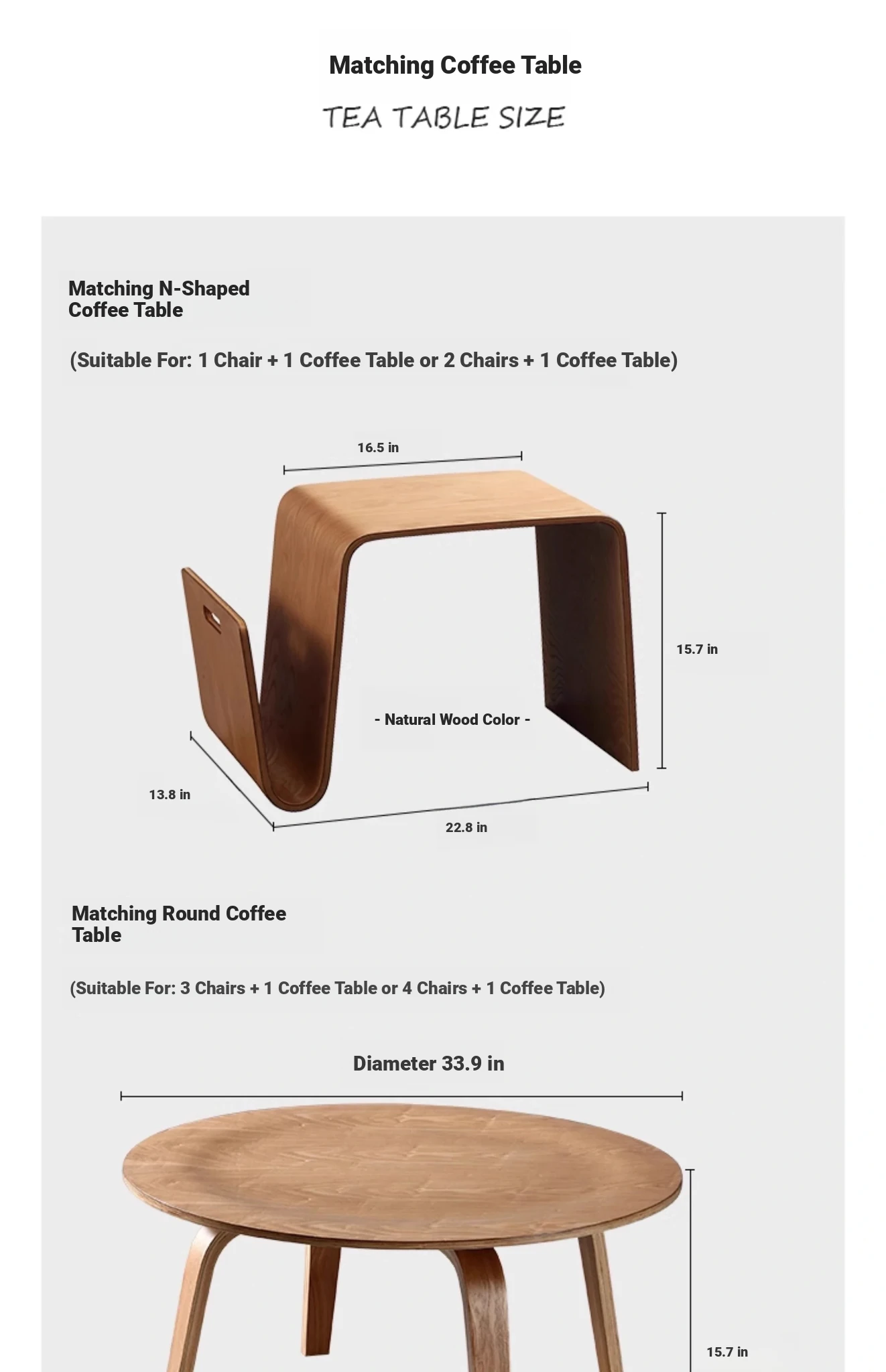 Matching Coffee Table

TEA TABLE SIZE

Matching N-Shaped Coffee Table

(Suitable For: 1 Chair + 1 Coffee Table or 2 Chairs + 1 Coffee Table)

16.5 in

15.7 in

- Natural Wood Color -

13.8 in

22.8 in

Matching Round Coffee Table

(Suitable For: 3 Chairs + 1 Coffee Table or 4 Chairs + 1 Coffee Table)

Diameter 33.9 in

15.7 in